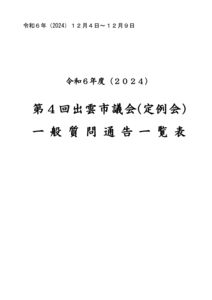 令和６年（2024）１２月４日～１２月９日

令和６年度（２０２４）

第４回出雲市議会(定例会)

一般質問通告一覧表